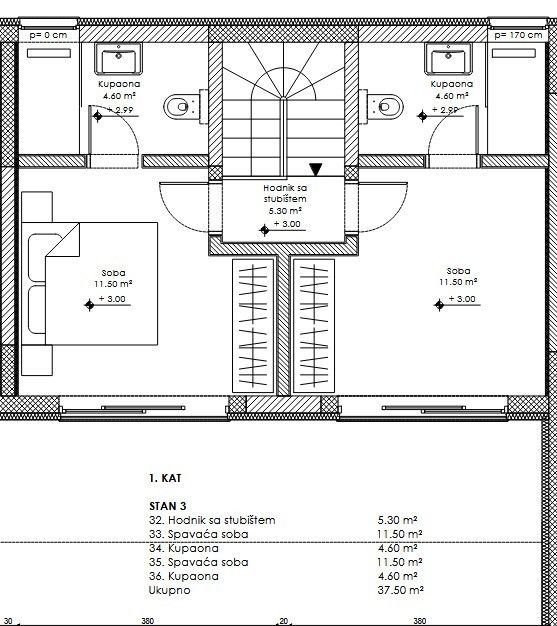 p= 0 cm

p= 170 cm

Kupaona
4.60 m²
+ 2.99

Kupaona
4.60 m²
+ 2.99

Hodnik sa stubištem
5.30 m²
+ 3.00

Soba
11.50 m²
+ 3.00

Soba
11.50 m²
+ 3.00

1. KAT

STAN 3

| | |
|---|---|
| 32. Hodnik sa stubištem | 5.30 m² |
| 33. Spavaća soba | 11.50 m² |
| 34. Kupaona | 4.60 m² |
| 35. Spavaća soba | 11.50 m² |
| 36. Kupaona | 4.60 m² |
| Ukupno | 37.50 m² |

30 380 20 380